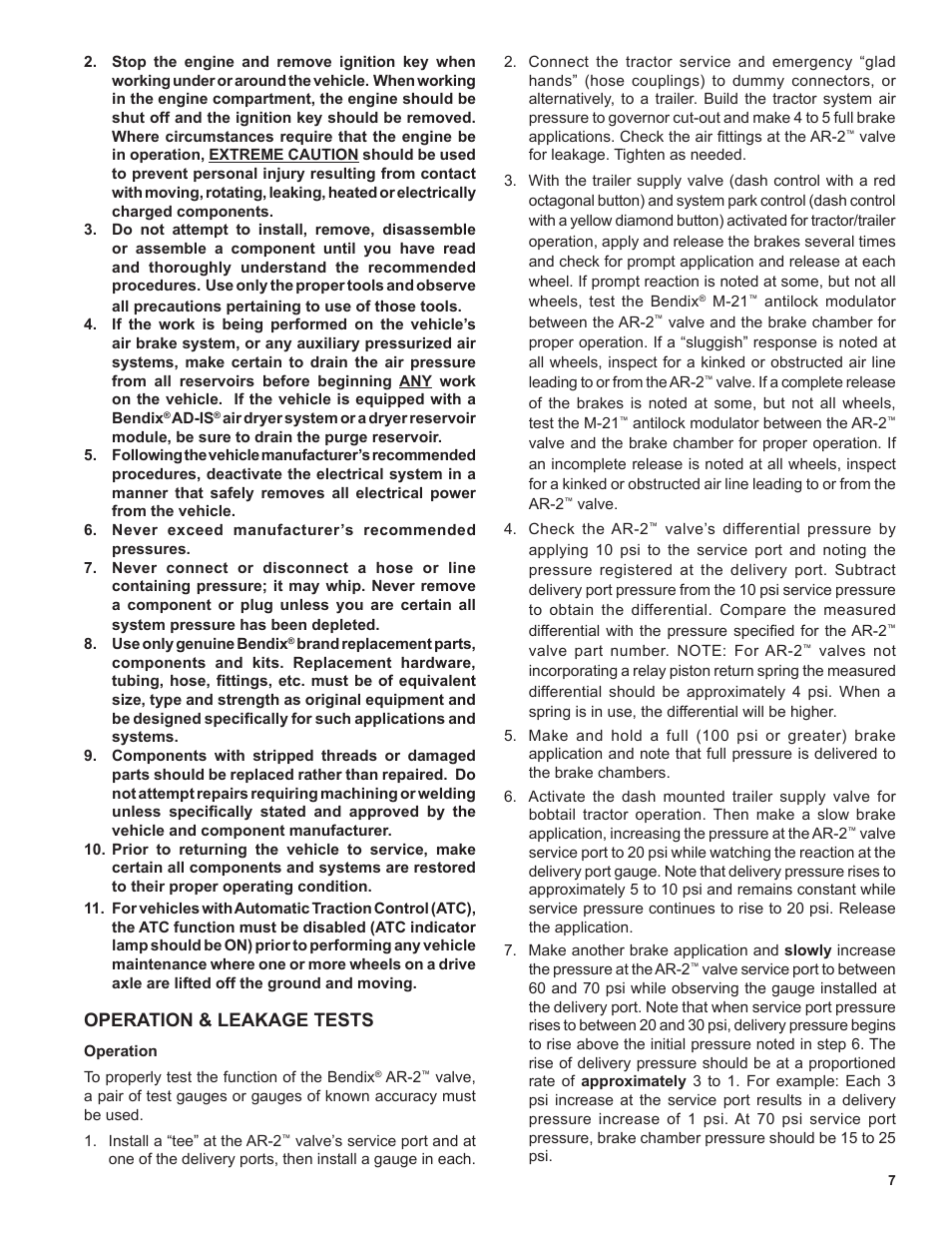 2. Stop the engine and remove ignition key when working under or around the vehicle. When working in the engine compartment, the engine should be shut off and the ignition key should be removed. Where circumstances require that the engine be in operation, EXTREME CAUTION should be used to prevent personal injury resulting from contact with moving, rotating, leaking, heated or electrically charged components.

3. Do not attempt to install, remove, disassemble or assemble a component until you have read and thoroughly understand the recommended procedures. Use only the proper tools and observe all precautions pertaining to use of those tools.

4. If the work is being performed on the vehicle's air brake system, or any auxiliary pressurized air systems, make certain to drain the air pressure from all reservoirs before beginning ANY work on the vehicle. If the vehicle is equipped with a Bendix® AD-IS® air dryer system or a dryer reservoir module, be sure to drain the purge reservoir.

5. Following the vehicle manufacturer's recommended procedures, deactivate the electrical system in a manner that safely removes all electrical power from the vehicle.

6. Never exceed manufacturer's recommended pressures.

7. Never connect or disconnect a hose or line containing pressure; it may whip. Never remove a component or plug unless you are certain all system pressure has been depleted.

8. Use only genuine Bendix® brand replacement parts, components and kits. Replacement hardware, tubing, hose, fittings, etc. must be of equivalent size, type and strength as original equipment and be designed specifically for such applications and systems.

9. Components with stripped threads or damaged parts should be replaced rather than repaired. Do not attempt repairs requiring machining or welding unless specifically stated and approved by the vehicle and component manufacturer.

10. Prior to returning the vehicle to service, make certain all components and systems are restored to their proper operating condition.

11. For vehicles with Automatic Traction Control (ATC), the ATC function must be disabled (ATC indicator lamp should be ON) prior to performing any vehicle maintenance where one or more wheels on a drive axle are lifted off the ground and moving.

OPERATION & LEAKAGE TESTS

Operation

To properly test the function of the Bendix® AR-2™ valve, a pair of test gauges or gauges of known accuracy must be used.

1. Install a "tee" at the AR-2™ valve's service port and at one of the delivery ports, then install a gauge in each.

2. Connect the tractor service and emergency "glad hands" (hose couplings) to dummy connectors, or alternatively, to a trailer. Build the tractor system air pressure to governor cut-out and make 4 to 5 full brake applications. Check the air fittings at the AR-2™ valve for leakage. Tighten as needed.

3. With the trailer supply valve (dash control with a red octagonal button) and system park control (dash control with a yellow diamond button) activated for tractor/trailer operation, apply and release the brakes several times and check for prompt application and release at each wheel. If prompt reaction is noted at some, but not all wheels, test the Bendix® M-21™ antilock modulator between the AR-2™ valve and the brake chamber for proper operation. If a "sluggish" response is noted at all wheels, inspect for a kinked or obstructed air line leading to or from the AR-2™ valve. If a complete release of the brakes is noted at some, but not all wheels, test the M-21™ antilock modulator between the AR-2™ valve and the brake chamber for proper operation. If an incomplete release is noted at all wheels, inspect for a kinked or obstructed air line leading to or from the AR-2™ valve.

4. Check the AR-2™ valve's differential pressure by applying 10 psi to the service port and noting the pressure registered at the delivery port. Subtract delivery port pressure from the 10 psi service pressure to obtain the differential. Compare the measured differential with the pressure specified for the AR-2™ valve part number. NOTE: For AR-2™ valves not incorporating a relay piston return spring the measured differential should be approximately 4 psi. When a spring is in use, the differential will be higher.

5. Make and hold a full (100 psi or greater) brake application and note that full pressure is delivered to the brake chambers.

6. Activate the dash mounted trailer supply valve for bobtail tractor operation. Then make a slow brake application, increasing the pressure at the AR-2™ valve service port to 20 psi while watching the reaction at the delivery port gauge. Note that delivery pressure rises to approximately 5 to 10 psi and remains constant while service pressure continues to rise to 20 psi. Release the application.

7. Make another brake application and slowly increase the pressure at the AR-2™ valve service port to between 60 and 70 psi while observing the gauge installed at the delivery port. Note that when service port pressure rises to between 20 and 30 psi, delivery pressure begins to rise above the initial pressure noted in step 6. The rise of delivery pressure should be at a proportioned rate of approximately 3 to 1. For example: Each 3 psi increase at the service port results in a delivery pressure increase of 1 psi. At 70 psi service port pressure, brake chamber pressure should be 15 to 25 psi.

7